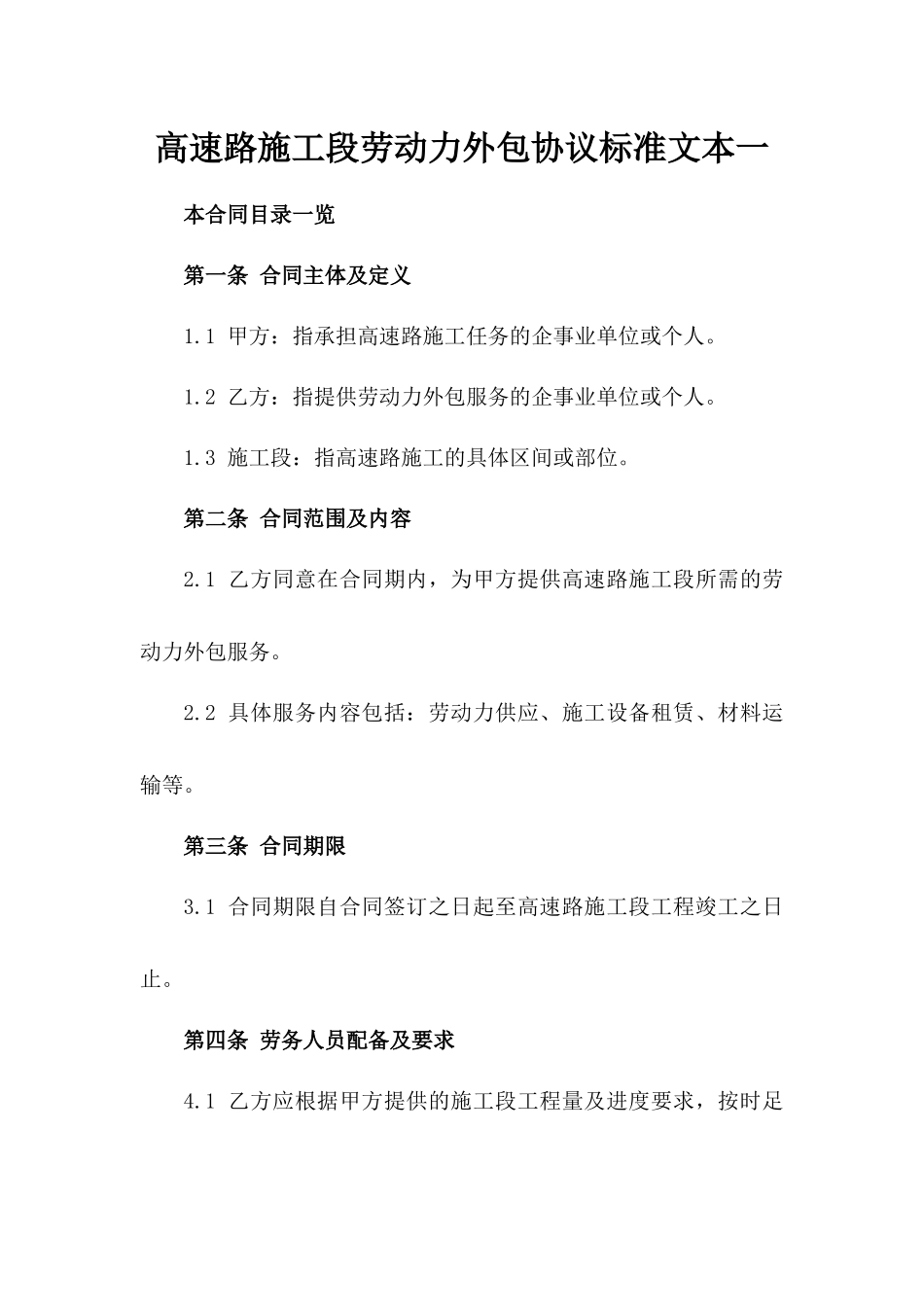 高速路施工段劳动力外包协议标准文本一

本合同目录一览

第一条 合同主体及定义

1.1 甲方：指承担高速路施工任务的企事业单位或个人。

1.2 乙方：指提供劳动力外包服务的企事业单位或个人。

1.3 施工段：指高速路施工的具体区间或部位。

第二条 合同范围及内容

2.1 乙方同意在合同期内，为甲方提供高速路施工段所需的劳动力外包服务。

2.2 具体服务内容包括：劳动力供应、施工设备租赁、材料运输等。

第三条 合同期限

3.1 合同期限自合同签订之日起至高速路施工段工程竣工之日止。

第四条 劳务人员配备及要求

4.1 乙方应根据甲方提供的施工段工程量及进度要求，按时足